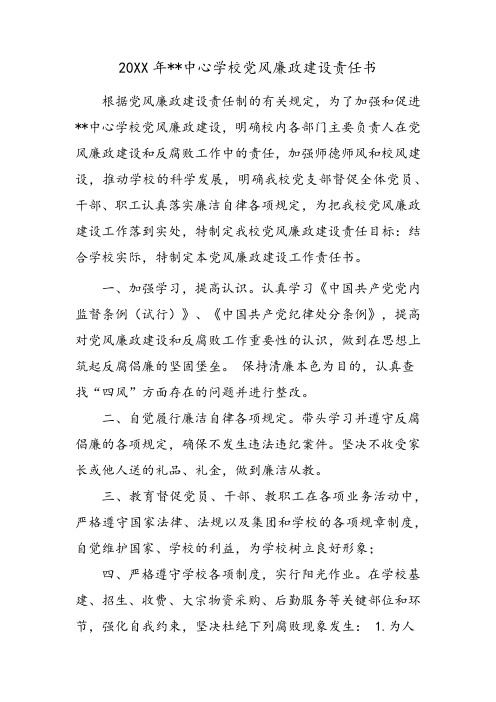 20XX 年**中心学校党风廉政建设责任书

根据党风廉政建设责任制的有关规定，为了加强和促进**中心学校党风廉政建设，明确校内各部门主要负责人在党风廉政建设和反腐败工作中的责任，加强师德师风和校风建设，推动学校的科学发展，明确我校党支部督促全体党员、干部、职工认真落实廉洁自律各项规定，为把我校党风廉政建设工作落到实处，特制定我校党风廉政建设责任目标：结合学校实际，特制定本党风廉政建设工作责任书。

一、加强学习，提高认识。认真学习《中国共产党党内监督条例（试行）》、《中国共产党纪律处分条例》，提高对党风廉政建设和反腐败工作重要性的认识，做到在思想上筑起反腐倡廉的坚固堡垒。 保持清廉本色为目的，认真查找“四风”方面存在的问题并进行整改。

二、自觉履行廉洁自律各项规定。带头学习并遵守反腐倡廉的各项规定，确保不发生违法违纪案件。坚决不收受家长或他人送的礼品、礼金，做到廉洁从教。

三、教育督促党员、干部、教职工在各项业务活动中，严格遵守国家法律、法规以及集团和学校的各项规章制度，自觉维护国家、学校的利益，为学校树立良好形象；

四、严格遵守学校各项制度，实行阳光作业。在学校基建、招生、收费、大宗物资采购、后勤服务等关键部位和环节，强化自我约束，坚决杜绝下列腐败现象发生： 1.为人